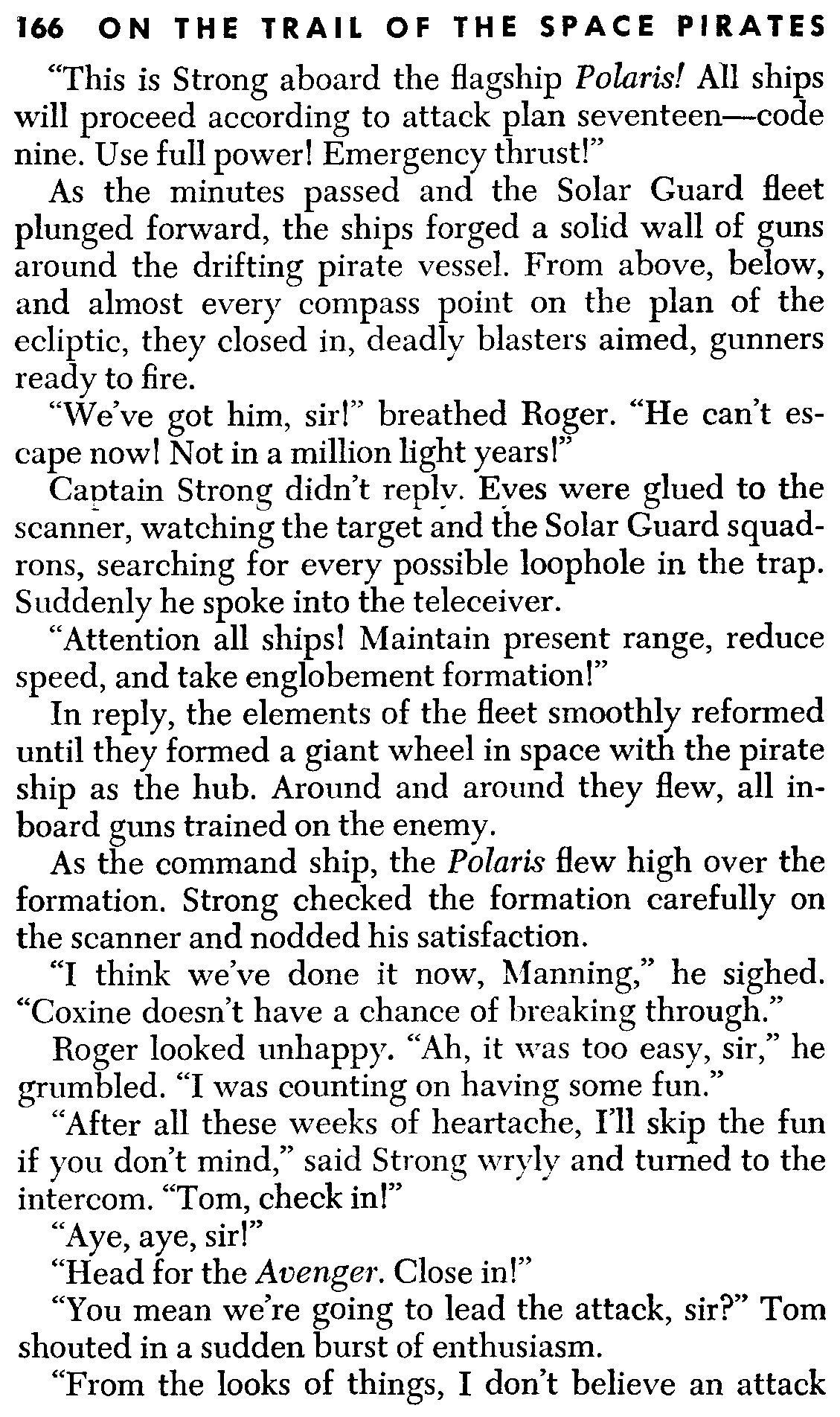 166 ON THE TRAIL OF THE SPACE PIRATES

"This is Strong aboard the flagship Polaris! All ships will proceed according to attack plan seventeen—code nine. Use full power! Emergency thrust!"

As the minutes passed and the Solar Guard fleet plunged forward, the ships forged a solid wall of guns around the drifting pirate vessel. From above, below, and almost every compass point on the plan of the ecliptic, they closed in, deadly blasters aimed, gunners ready to fire.

"We've got him, sir!" breathed Roger. "He can't escape now! Not in a million light years!"

Captain Strong didn't reply. Eyes were glued to the scanner, watching the target and the Solar Guard squadrons, searching for every possible loophole in the trap. Suddenly he spoke into the teleceiver.

"Attention all ships! Maintain present range, reduce speed, and take englobement formation!"

In reply, the elements of the fleet smoothly reformed until they formed a giant wheel in space with the pirate ship as the hub. Around and around they flew, all inboard guns trained on the enemy.

As the command ship, the Polaris flew high over the formation. Strong checked the formation carefully on the scanner and nodded his satisfaction.

"I think we've done it now, Manning," he sighed. "Coxine doesn't have a chance of breaking through."

Roger looked unhappy. "Ah, it was too easy, sir," he grumbled. "I was counting on having some fun."

"After all these weeks of heartache, I'll skip the fun if you don't mind," said Strong wryly and turned to the intercom. "Tom, check in!"

"Aye, aye, sir!"

"Head for the Avenger. Close in!"

"You mean we're going to lead the attack, sir?" Tom shouted in a sudden burst of enthusiasm.

"From the looks of things, I don't believe an attack